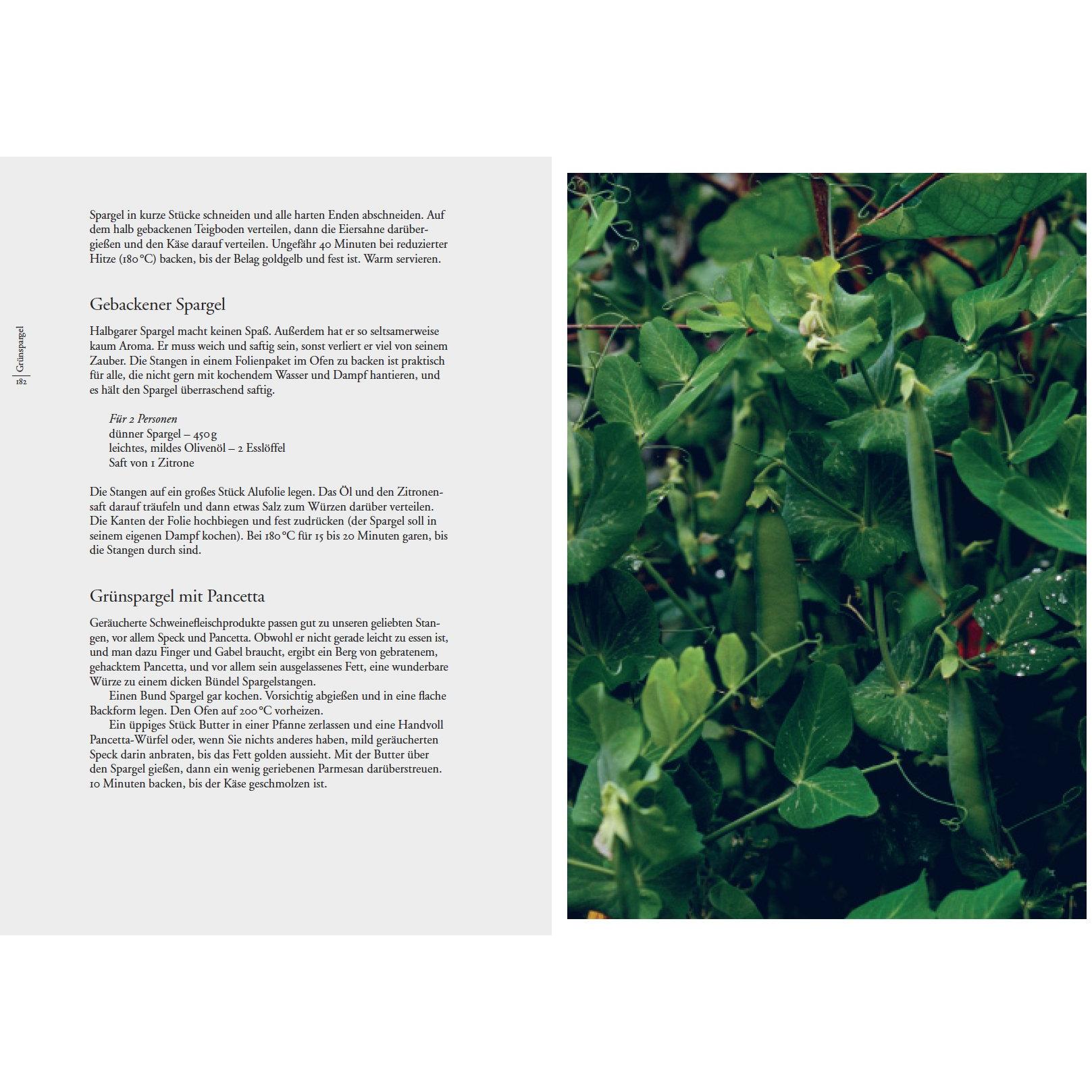 Grünspargel
182

Spargel in kurze Stücke schneiden und alle harten Enden abschneiden. Auf dem halb gebackenen Teigboden verteilen, dann die Eiersahne darübergießen und den Käse darauf verteilen. Ungefähr 40 Minuten bei reduzierter Hitze (180 °C) backen, bis der Belag goldgelb und fest ist. Warm servieren.

Gebackener Spargel

Halbgarer Spargel macht keinen Spaß. Außerdem hat er so seltsamerweise kaum Aroma. Er muss weich und saftig sein, sonst verliert er viel von seinem Zauber. Die Stangen in einem Folienpaket im Ofen zu backen ist praktisch für alle, die nicht gern mit kochendem Wasser und Dampf hantieren, und es hält den Spargel überraschend saftig.

Für 2 Personen
dünner Spargel – 450 g
leichtes, mildes Olivenöl – 2 Esslöffel
Saft von 1 Zitrone

Die Stangen auf ein großes Stück Alufolie legen. Das Öl und den Zitronensaft darauf träufeln und dann etwas Salz zum Würzen darüber verteilen. Die Kanten der Folie hochbiegen und fest zudrücken (der Spargel soll in seinem eigenen Dampf kochen). Bei 180 °C für 15 bis 20 Minuten garen, bis die Stangen durch sind.

Grünspargel mit Pancetta

Geräucherte Schweinefleischprodukte passen gut zu unseren geliebten Stangen, vor allem Speck und Pancetta. Obwohl er nicht gerade leicht zu essen ist, und man dazu Finger und Gabel braucht, ergibt ein Berg von gebratenem, gehacktem Pancetta, und vor allem sein ausgelassenes Fett, eine wunderbare Würze zu einem dicken Bündel Spargelstangen.

Einen Bund Spargel gar kochen. Vorsichtig abgießen und in eine flache Backform legen. Den Ofen auf 200 °C vorheizen.

Ein üppiges Stück Butter in einer Pfanne zerlassen und eine Handvoll Pancetta-Würfel oder, wenn Sie nichts anderes haben, mild geräucherten Speck darin anbraten, bis das Fett golden aussieht. Mit der Butter über den Spargel gießen, dann ein wenig geriebenen Parmesan darüberstreuen. 10 Minuten backen, bis der Käse geschmolzen ist.